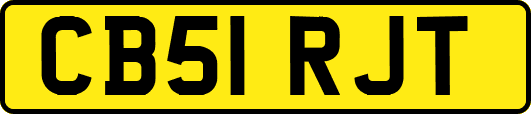 CB51 RJT